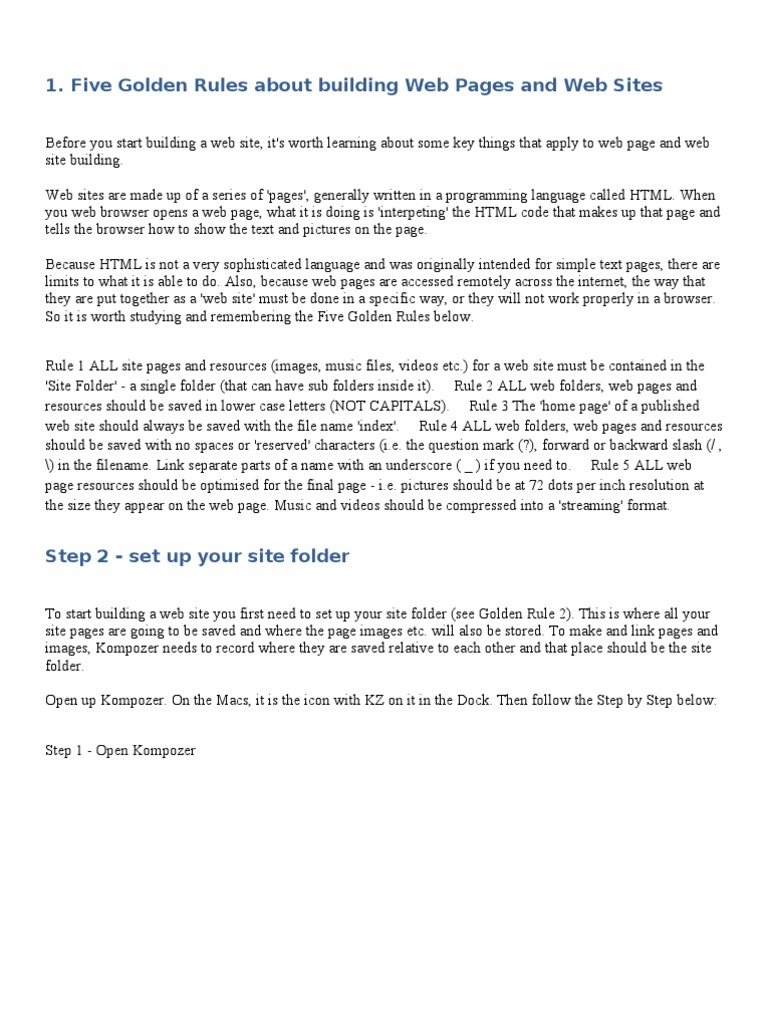 1. Five Golden Rules about building Web Pages and Web Sites

Before you start building a web site, it's worth learning about some key things that apply to web page and web site building.

Web sites are made up of a series of 'pages', generally written in a programming language called HTML. When you web browser opens a web page, what it is doing is 'interpeting' the HTML code that makes up that page and tells the browser how to show the text and pictures on the page.

Because HTML is not a very sophisticated language and was originally intended for simple text pages, there are limits to what it is able to do. Also, because web pages are accessed remotely across the internet, the way that they are put together as a 'web site' must be done in a specific way, or they will not work properly in a browser. So it is worth studying and remembering the Five Golden Rules below.

Rule 1 ALL site pages and resources (images, music files, videos etc.) for a web site must be contained in the 'Site Folder' - a single folder (that can have sub folders inside it). Rule 2 ALL web folders, web pages and resources should be saved in lower case letters (NOT CAPITALS). Rule 3 The 'home page' of a published web site should always be saved with the file name 'index'. Rule 4 ALL web folders, web pages and resources should be saved with no spaces or 'reserved' characters (i.e. the question mark (?), forward or backward slash (/ , \) in the filename. Link separate parts of a name with an underscore ( _ ) if you need to. Rule 5 ALL web page resources should be optimised for the final page - i.e. pictures should be at 72 dots per inch resolution at the size they appear on the web page. Music and videos should be compressed into a 'streaming' format.

Step 2 - set up your site folder

To start building a web site you first need to set up your site folder (see Golden Rule 2). This is where all your site pages are going to be saved and where the page images etc. will also be stored. To make and link pages and images, Kompozer needs to record where they are saved relative to each other and that place should be the site folder.

Open up Kompozer. On the Macs, it is the icon with KZ on it in the Dock. Then follow the Step by Step below:

Step 1 - Open Kompozer